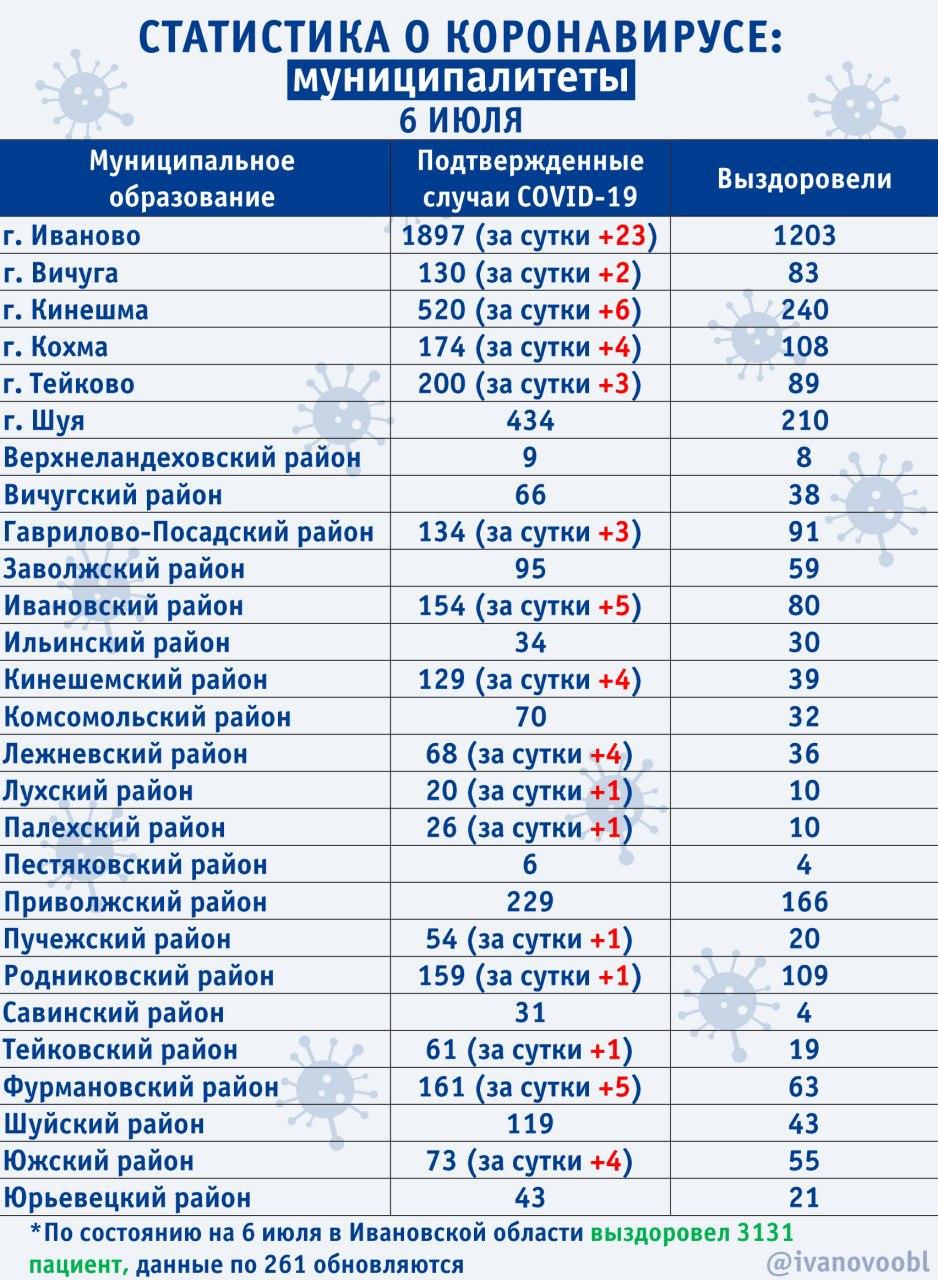 СТАТИСТИКА О КОРОНАВИРУСЕ:
муниципалитеты
6 ИЮЛЯ

| Муниципальное образование | Подтвержденные случаи COVID-19 | Выздоровели |
|---|---|---|
| г. Иваново | 1897 (за сутки +23) | 1203 |
| г. Вичуга | 130 (за сутки +2) | 83 |
| г. Кинешма | 520 (за сутки +6) | 240 |
| г. Кохма | 174 (за сутки +4) | 108 |
| г. Тейково | 200 (за сутки +3) | 89 |
| г. Шуя | 434 | 210 |
| Верхнеландеховский район | 9 | 8 |
| Вичугский район | 66 | 38 |
| Гаврилово-Посадский район | 134 (за сутки +3) | 91 |
| Заволжский район | 95 | 59 |
| Ивановский район | 154 (за сутки +5) | 80 |
| Ильинский район | 34 | 30 |
| Кинешемский район | 129 (за сутки +4) | 39 |
| Комсомольский район | 70 | 32 |
| Лежневский район | 68 (за сутки +4) | 36 |
| Лухский район | 20 (за сутки +1) | 10 |
| Палехский район | 26 (за сутки +1) | 10 |
| Пестяковский район | 6 | 4 |
| Приволжский район | 229 | 166 |
| Пучежский район | 54 (за сутки +1) | 20 |
| Родниковский район | 159 (за сутки +1) | 109 |
| Савинский район | 31 | 4 |
| Тейковский район | 61 (за сутки +1) | 19 |
| Фурмановский район | 161 (за сутки +5) | 63 |
| Шуйский район | 119 | 43 |
| Южский район | 73 (за сутки +4) | 55 |
| Юрьевецкий район | 43 | 21 |

*По состоянию на 6 июля в Ивановской области выздоровел 3131 пациент, данные по 261 обновляются

@ivanovoobl